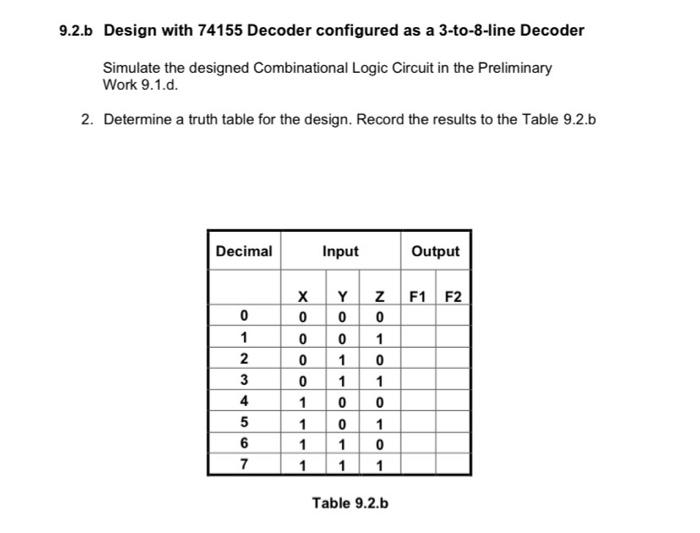 9.2.b Design with 74155 Decoder configured as a 3-to-8-line Decoder

Simulate the designed Combinational Logic Circuit in the Preliminary Work 9.1.d.

2. Determine a truth table for the design. Record the results to the Table 9.2.b

| Decimal | Input | | | Output | |
|---|---|---|---|---|---|
| | X | Y | Z | F1 | F2 |
| 0 | 0 | 0 | 0 | | |
| 1 | 0 | 0 | 1 | | |
| 2 | 0 | 1 | 0 | | |
| 3 | 0 | 1 | 1 | | |
| 4 | 1 | 0 | 0 | | |
| 5 | 1 | 0 | 1 | | |
| 6 | 1 | 1 | 0 | | |
| 7 | 1 | 1 | 1 | | |

Table 9.2.b